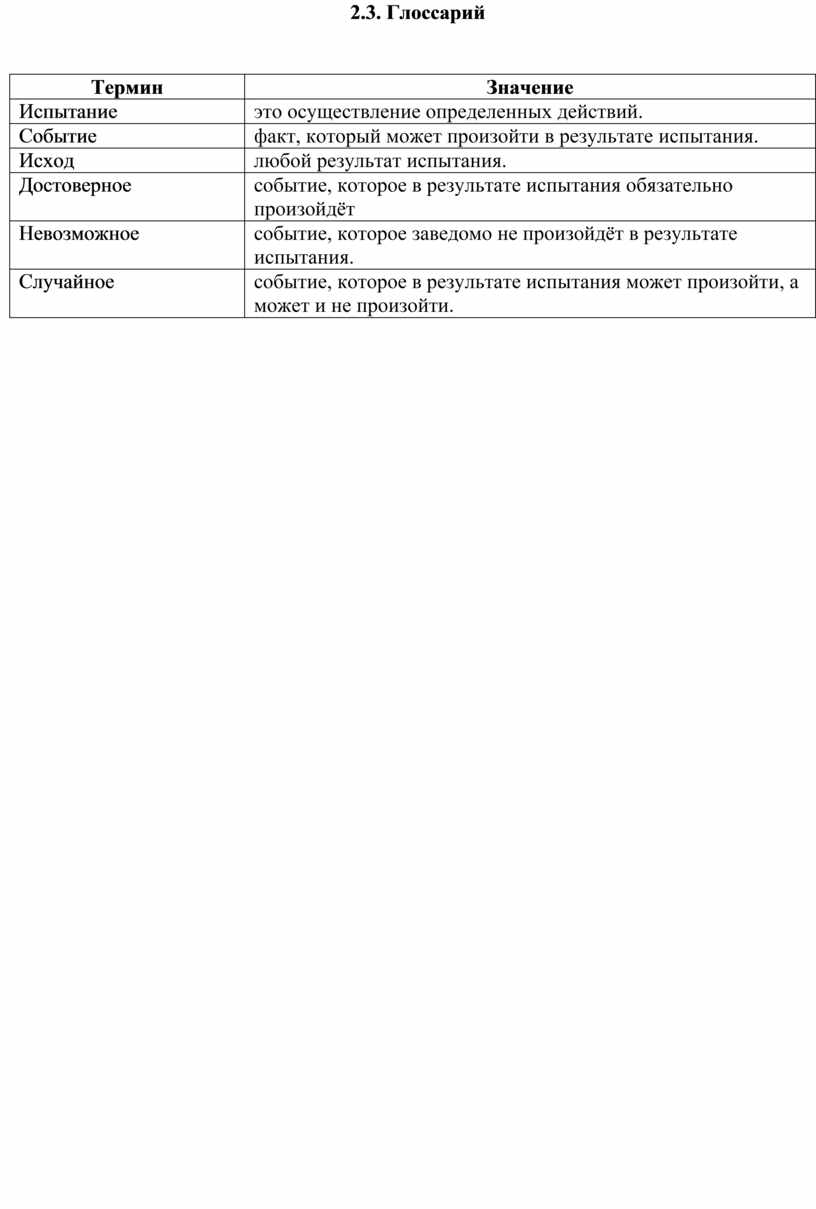 2.3. Глоссарий

| Термин | Значение |
|---|---|
| Испытание | это осуществление определенных действий. |
| Событие | факт, который может произойти в результате испытания. |
| Исход | любой результат испытания. |
| Достоверное | событие, которое в результате испытания обязательно произойдёт |
| Невозможное | событие, которое заведомо не произойдёт в результате испытания. |
| Случайное | событие, которое в результате испытания может произойти, а может и не произойти. |